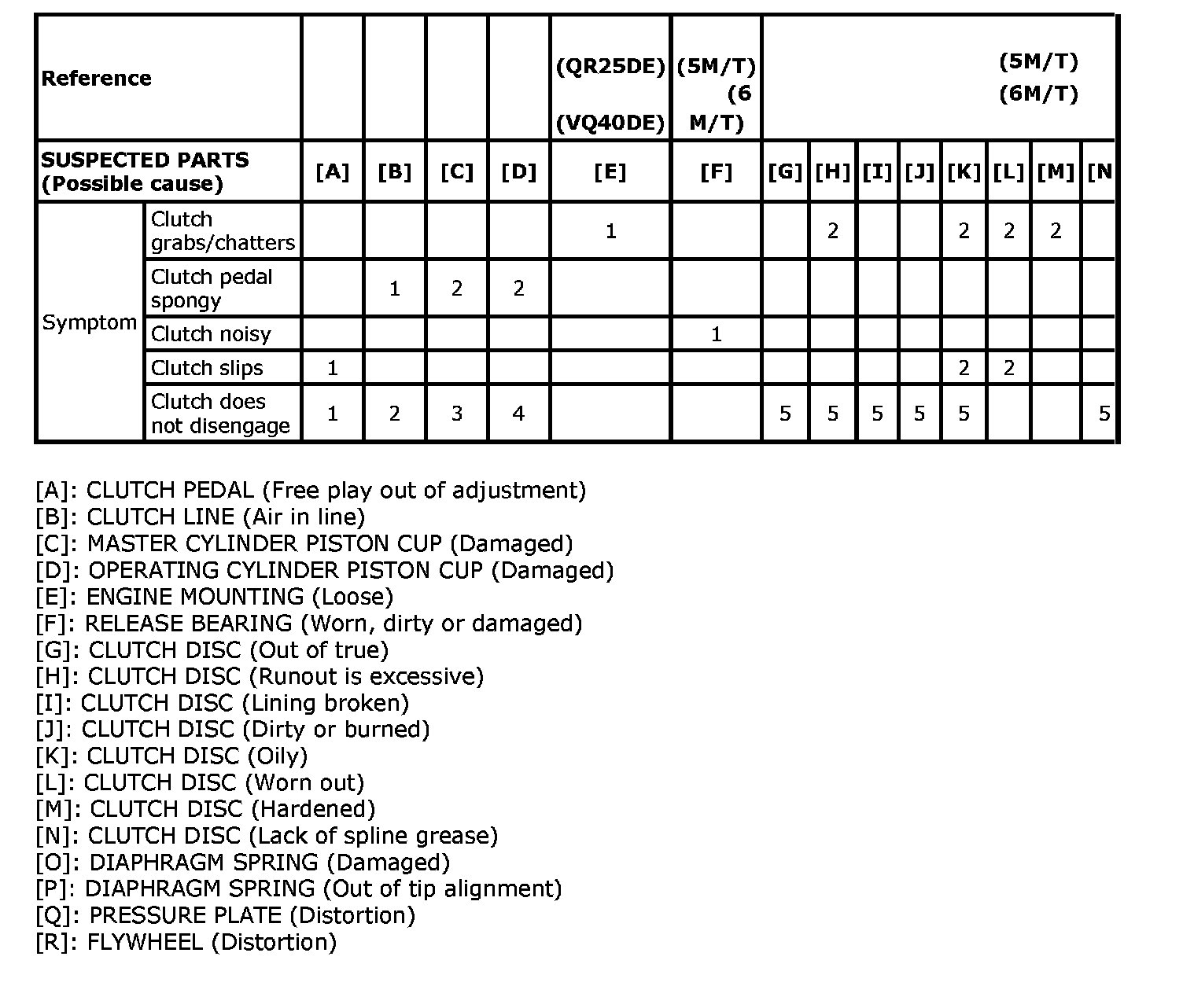 | Reference | | | | | | (QR25DE) (VQ40DE) | (5M/T) (6 M/T) | (5M/T) (6M/T) | | | | | | | |
|---|---|---|---|---|---|---|---|---|---|---|---|---|---|---|---|
| SUSPECTED PARTS (Possible cause) | | [A] | [B] | [C] | [D] | [E] | [F] | [G] | [H] | [I] | [J] | [K] | [L] | [M] | [N |
| Symptom | Clutch grabs/chatters | | | | | 1 | | | 2 | | | 2 | 2 | 2 | |
| | Clutch pedal spongy | | 1 | 2 | 2 | | | | | | | | | | |
| | Clutch noisy | | | | | | 1 | | | | | | | | |
| | Clutch slips | 1 | | | | | | | | | | 2 | 2 | | |
| | Clutch does not disengage | 1 | 2 | 3 | 4 | | | 5 | 5 | 5 | 5 | 5 | | | 5 |

[A]: CLUTCH PEDAL (Free play out of adjustment)
[B]: CLUTCH LINE (Air in line)
[C]: MASTER CYLINDER PISTON CUP (Damaged)
[D]: OPERATING CYLINDER PISTON CUP (Damaged)
[E]: ENGINE MOUNTING (Loose)
[F]: RELEASE BEARING (Worn, dirty or damaged)
[G]: CLUTCH DISC (Out of true)
[H]: CLUTCH DISC (Runout is excessive)
[I]: CLUTCH DISC (Lining broken)
[J]: CLUTCH DISC (Dirty or burned)
[K]: CLUTCH DISC (Oily)
[L]: CLUTCH DISC (Worn out)
[M]: CLUTCH DISC (Hardened)
[N]: CLUTCH DISC (Lack of spline grease)
[O]: DIAPHRAGM SPRING (Damaged)
[P]: DIAPHRAGM SPRING (Out of tip alignment)
[Q]: PRESSURE PLATE (Distortion)
[R]: FLYWHEEL (Distortion)